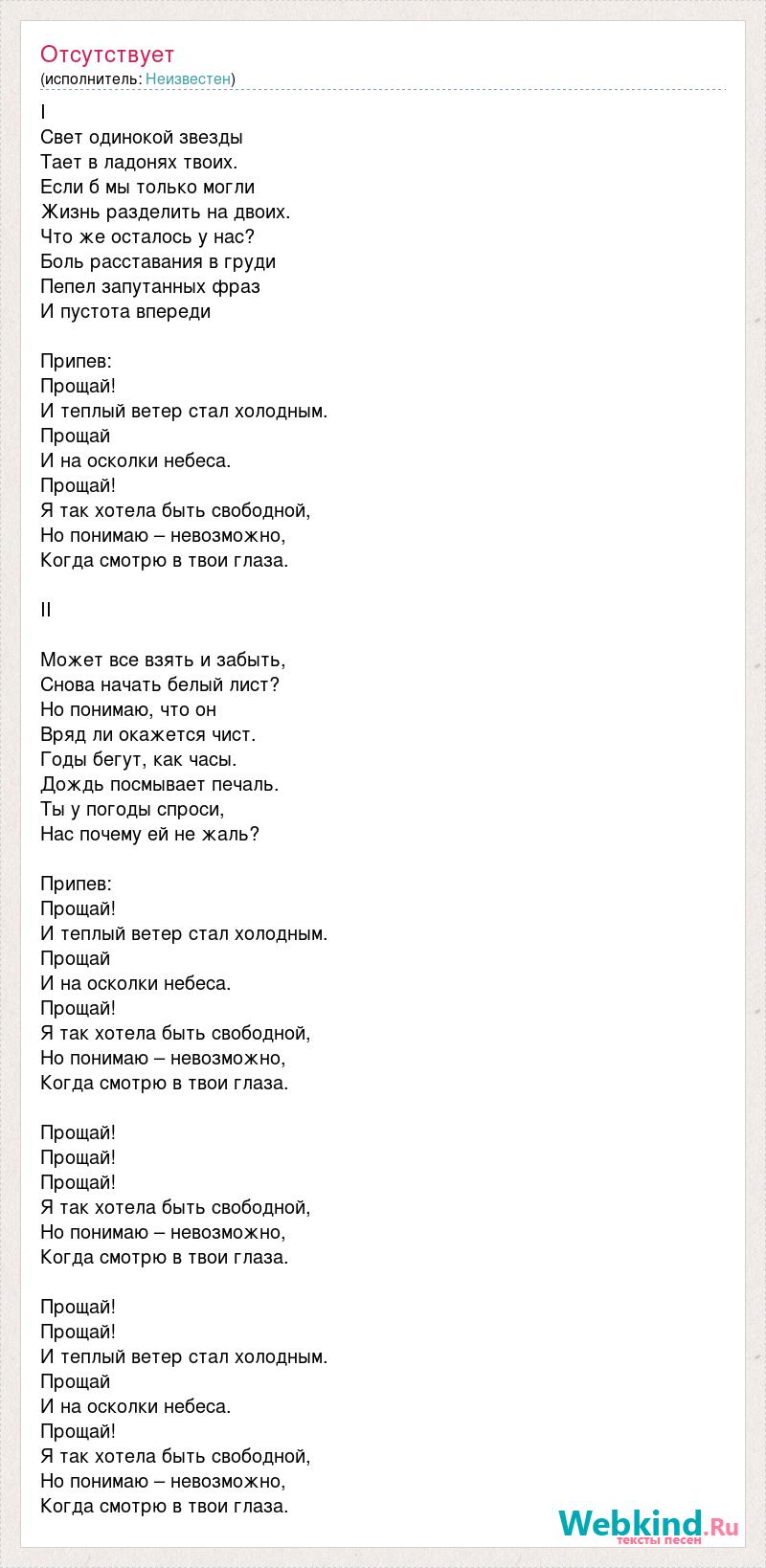 Отсутствует
(исполнитель: Неизвестен)

I
Свет одинокой звезды
Тает в ладонях твоих.
Если б мы только могли
Жизнь разделить на двоих.
Что же осталось у нас?
Боль расставания в груди
Пепел запутанных фраз
И пустота впереди

Припев:
Прощай!
И теплый ветер стал холодным.
Прощай
И на осколки небеса.
Прощай!
Я так хотела быть свободной,
Но понимаю – невозможно,
Когда смотрю в твои глаза.

II

Может все взять и забыть,
Снова начать белый лист?
Но понимаю, что он
Вряд ли окажется чист.
Годы бегут, как часы.
Дождь посмывает печаль.
Ты у погоды спроси,
Нас почему ей не жаль?

Припев:
Прощай!
И теплый ветер стал холодным.
Прощай
И на осколки небеса.
Прощай!
Я так хотела быть свободной,
Но понимаю – невозможно,
Когда смотрю в твои глаза.

Прощай!
Прощай!
Прощай!
Я так хотела быть свободной,
Но понимаю – невозможно,
Когда смотрю в твои глаза.

Прощай!
Прощай!
И теплый ветер стал холодным.
Прощай
И на осколки небеса.
Прощай!
Я так хотела быть свободной,
Но понимаю – невозможно,
Когда смотрю в твои глаза.

Webkind.Ru
тексты песен